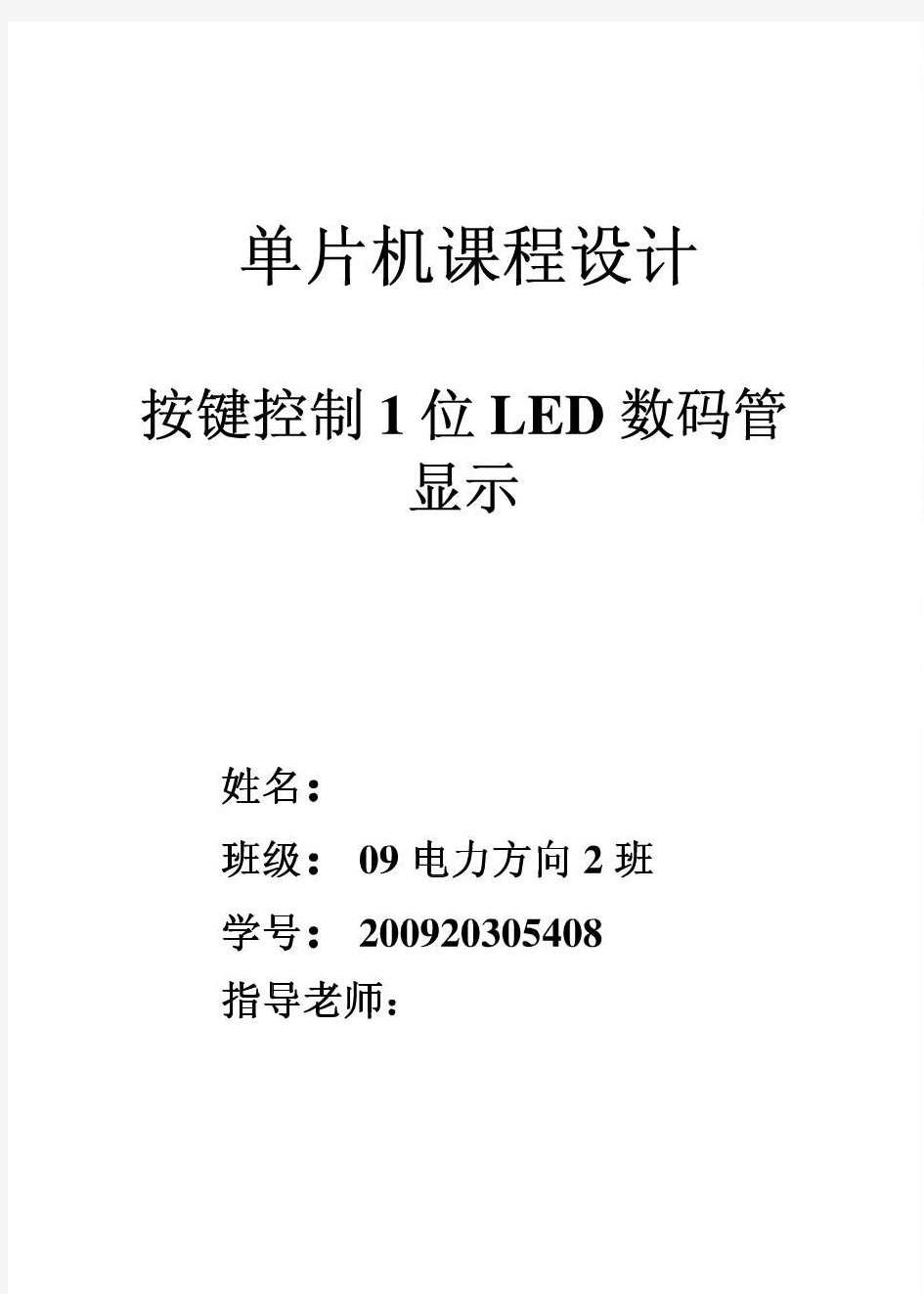 单片机课程设计

按键控制 1 位 LED 数码管显示

姓名：

班级： 09 电力方向 2 班

学号： 200920305408

指导老师：